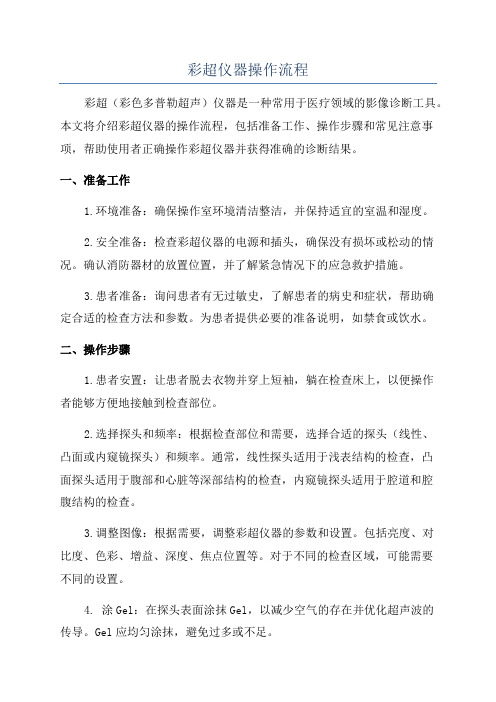 彩超仪器操作流程

彩超（彩色多普勒超声）仪器是一种常用于医疗领域的影像诊断工具。本文将介绍彩超仪器的操作流程，包括准备工作、操作步骤和常见注意事项，帮助使用者正确操作彩超仪器并获得准确的诊断结果。

一、准备工作

1.环境准备：确保操作室环境清洁整洁，并保持适宜的室温和湿度。

2.安全准备：检查彩超仪器的电源和插头，确保没有损坏或松动的情况。确认消防器材的放置位置，并了解紧急情况下的应急救护措施。

3.患者准备：询问患者有无过敏史，了解患者的病史和症状，帮助确定合适的检查方法和参数。为患者提供必要的准备说明，如禁食或饮水。

二、操作步骤

1.患者安置：让患者脱去衣物并穿上短袖，躺在检查床上，以便操作者能够方便地接触到检查部位。

2.选择探头和频率：根据检查部位和需要，选择合适的探头（线性、凸面或内窥镜探头）和频率。通常，线性探头适用于浅表结构的检查，凸面探头适用于腹部和心脏等深部结构的检查，内窥镜探头适用于腔道和腔腹结构的检查。

3.调整图像：根据需要，调整彩超仪器的参数和设置。包括亮度、对比度、色彩、增益、深度、焦点位置等。对于不同的检查区域，可能需要不同的设置。

4. 涂Gel：在探头表面涂抹Gel，以减少空气的存在并优化超声波的传导。Gel应均匀涂抹，避免过多或不足。